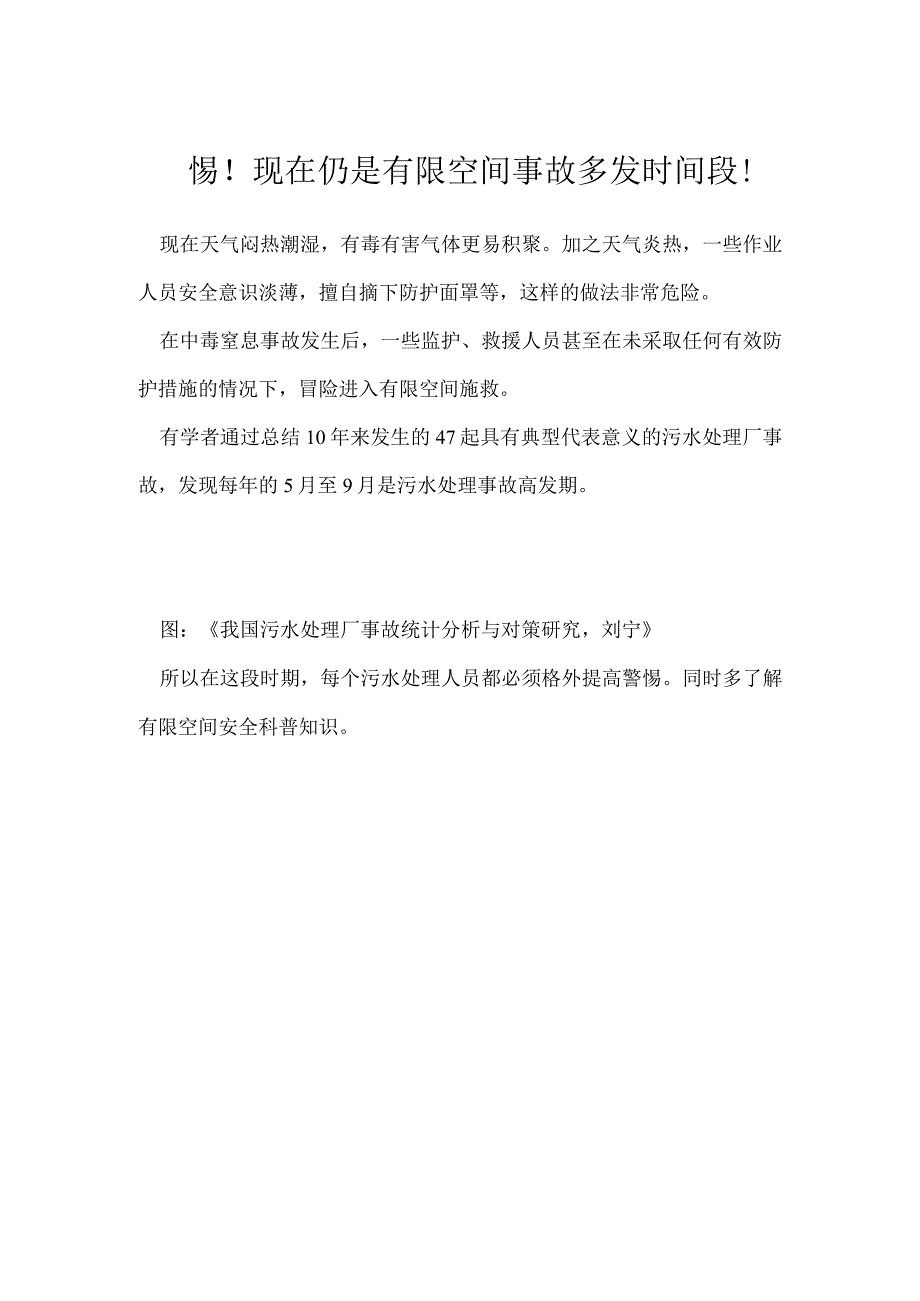 惕！现在仍是有限空间事故多发时间段!

现在天气闷热潮湿，有毒有害气体更易积聚。加之天气炎热，一些作业人员安全意识淡薄，擅自摘下防护面罩等，这样的做法非常危险。

在中毒窒息事故发生后，一些监护、救援人员甚至在未采取任何有效防护措施的情况下，冒险进入有限空间施救。

有学者通过总结10年来发生的47起具有典型代表意义的污水处理厂事故，发现每年的5月至9月是污水处理事故高发期。

图：《我国污水处理厂事故统计分析与对策研究，刘宁》

所以在这段时期，每个污水处理人员都必须格外提高警惕。同时多了解有限空间安全科普知识。